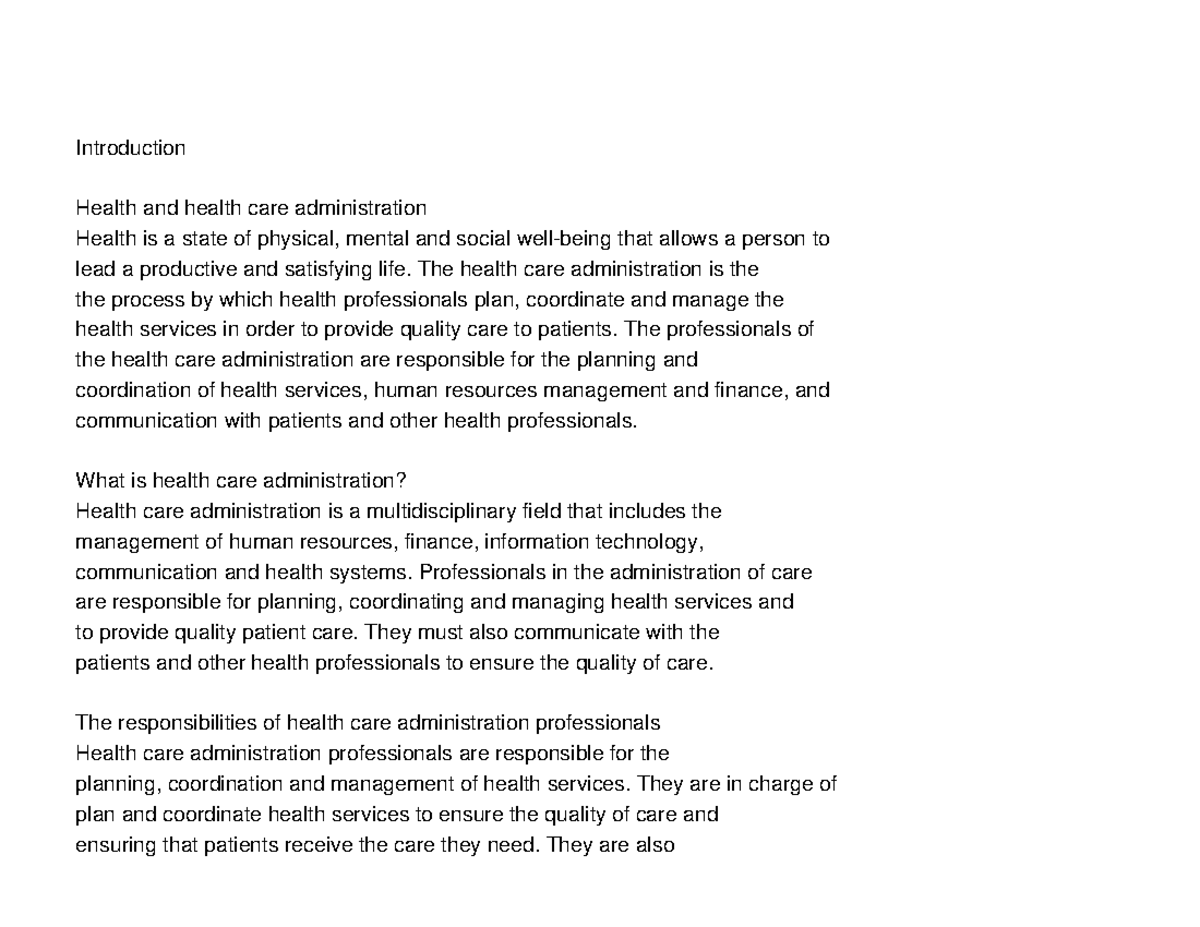 Introduction

Health and health care administration
Health is a state of physical, mental and social well-being that allows a person to lead a productive and satisfying life. The health care administration is the the process by which health professionals plan, coordinate and manage the health services in order to provide quality care to patients. The professionals of the health care administration are responsible for the planning and coordination of health services, human resources management and finance, and communication with patients and other health professionals.

What is health care administration?
Health care administration is a multidisciplinary field that includes the management of human resources, finance, information technology, communication and health systems. Professionals in the administration of care are responsible for planning, coordinating and managing health services and to provide quality patient care. They must also communicate with the patients and other health professionals to ensure the quality of care.

The responsibilities of health care administration professionals
Health care administration professionals are responsible for the planning, coordination and management of health services. They are in charge of plan and coordinate health services to ensure the quality of care and ensuring that patients receive the care they need. They are also